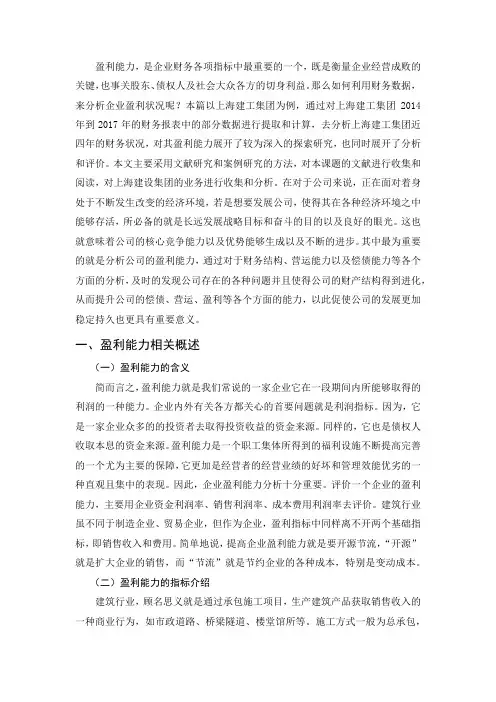 盈利能力，是企业财务各项指标中最重要的一个，既是衡量企业经营成败的关键，也事关股东、债权人及社会大众各方的切身利益。那么如何利用财务数据，来分析企业盈利状况呢？本篇以上海建工集团为例，通过对上海建工集团 2014 年到 2017 年的财务报表中的部分数据进行提取和计算，去分析上海建工集团近四年的财务状况，对其盈利能力展开了较为深入的探索研究，也同时展开了分析和评价。本文主要采用文献研究和案例研究的方法，对本课题的文献进行收集和阅读，对上海建设集团的业务进行收集和分析。在对于公司来说，正在面对着身处于不断发生改变的经济环境，若是想要发展公司，使得其在各种经济环境之中能够存活，所必备的就是长远发展战略目标和奋斗的目的以及良好的眼光。这也就意味着公司的核心竞争能力以及优势能够生成以及不断的进步。其中最为重要的就是分析公司的盈利能力，通过对于财务结构、营运能力以及偿债能力等各个方面的分析，及时的发现公司存在的各种问题并且使得公司的财产结构得到进化，从而提升公司的偿债、营运、盈利等各个方面的能力，以此促使公司的发展更加稳定持久也更具有重要意义。

一、盈利能力相关概述

（一）盈利能力的含义

简而言之，盈利能力就是我们常说的一家企业它在一段期间内所能够取得的利润的一种能力。企业内外有关各方都关心的首要问题就是利润指标。因为，它是一家企业众多的的投资者去取得投资收益的资金来源。同样的，它也是债权人收取本息的资金来源。盈利能力是一个职工集体所得到的福利设施不断提高完善的一个尤为主要的保障，它更加是经营者的经营业绩的好坏和管理效能优劣的一种直观且集中的表现。因此，企业盈利能力分析十分重要。评价一个企业的盈利能力，主要用企业资金利润率、销售利润率、成本费用利润率去评价。建筑行业虽不同于制造企业、贸易企业，但作为企业，盈利指标中同样离不开两个基础指标，即销售收入和费用。简单地说，提高企业盈利能力就是要开源节流，“开源”就是扩大企业的销售，而“节流”就是节约企业的各种成本，特别是变动成本。

（二）盈利能力的指标介绍

建筑行业，顾名思义就是通过承包施工项目，生产建筑产品获取销售收入的一种商业行为，如市政道路、桥梁隧道、楼堂馆所等。施工方式一般为总承包，